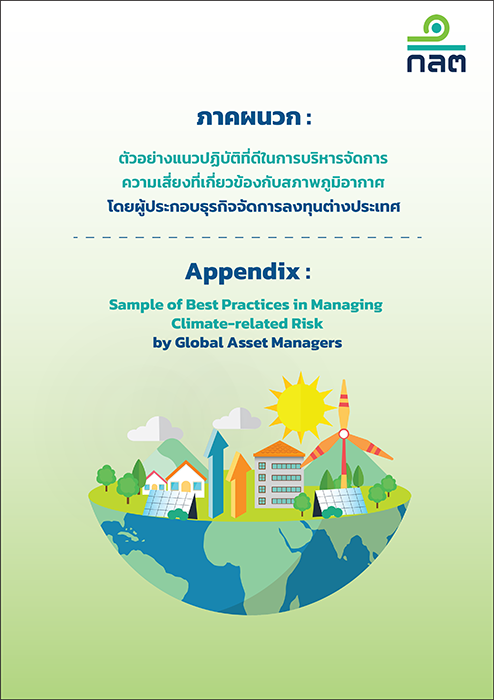 กลต

ภาคผนวก :

ตัวอย่างแนวปฏิบัติที่ดีในการบริหารจัดการ ความเสี่ยงที่เกี่ยวข้องกับสภาพภูมิอากาศ โดยผู้ประกอบธุรกิจจัดการลงทุนต่างประเทศ

Appendix :

Sample of Best Practices in Managing Climate-related Risk by Global Asset Managers